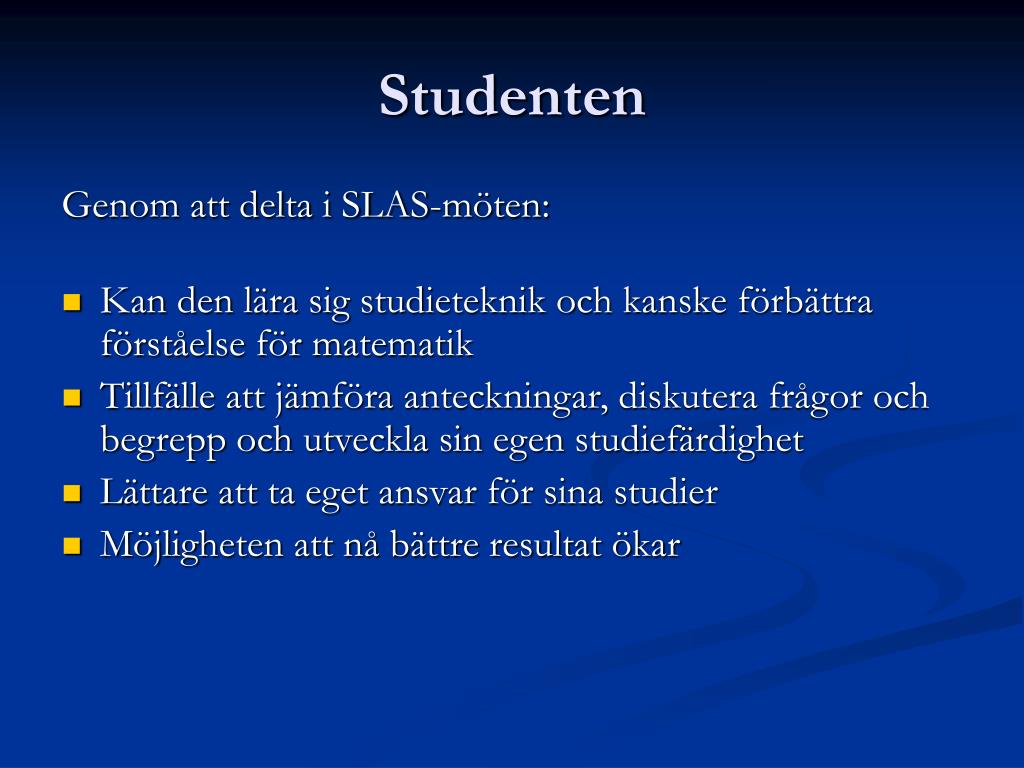 Studenten

Genom att delta i SLAS-möten:

- Kan den lära sig studieteknik och kanske förbättra förståelse för matematik
- Tillfälle att jämföra anteckningar, diskutera frågor och begrepp och utveckla sin egen studiefärdighet
- Lättare att ta eget ansvar för sina studier
- Möjligheten att nå bättre resultat ökar